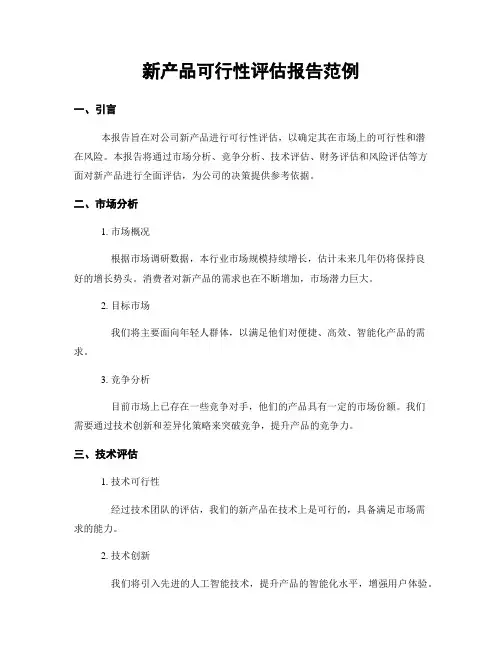 新产品可行性评估报告范例

一、引言

本报告旨在对公司新产品进行可行性评估，以确定其在市场上的可行性和潜在风险。本报告将通过市场分析、竞争分析、技术评估、财务评估和风险评估等方面对新产品进行全面评估，为公司的决策提供参考依据。

二、市场分析

1. 市场概况

根据市场调研数据，本行业市场规模持续增长，估计未来几年仍将保持良好的增长势头。消费者对新产品的需求也在不断增加，市场潜力巨大。

2. 目标市场

我们将主要面向年轻人群体，以满足他们对便捷、高效、智能化产品的需求。

3. 竞争分析

目前市场上已存在一些竞争对手，他们的产品具有一定的市场份额。我们需要通过技术创新和差异化策略来突破竞争，提升产品的竞争力。

三、技术评估

1. 技术可行性

经过技术团队的评估，我们的新产品在技术上是可行的，具备满足市场需求的能力。

2. 技术创新

我们将引入先进的人工智能技术，提升产品的智能化水平，增强用户体验。